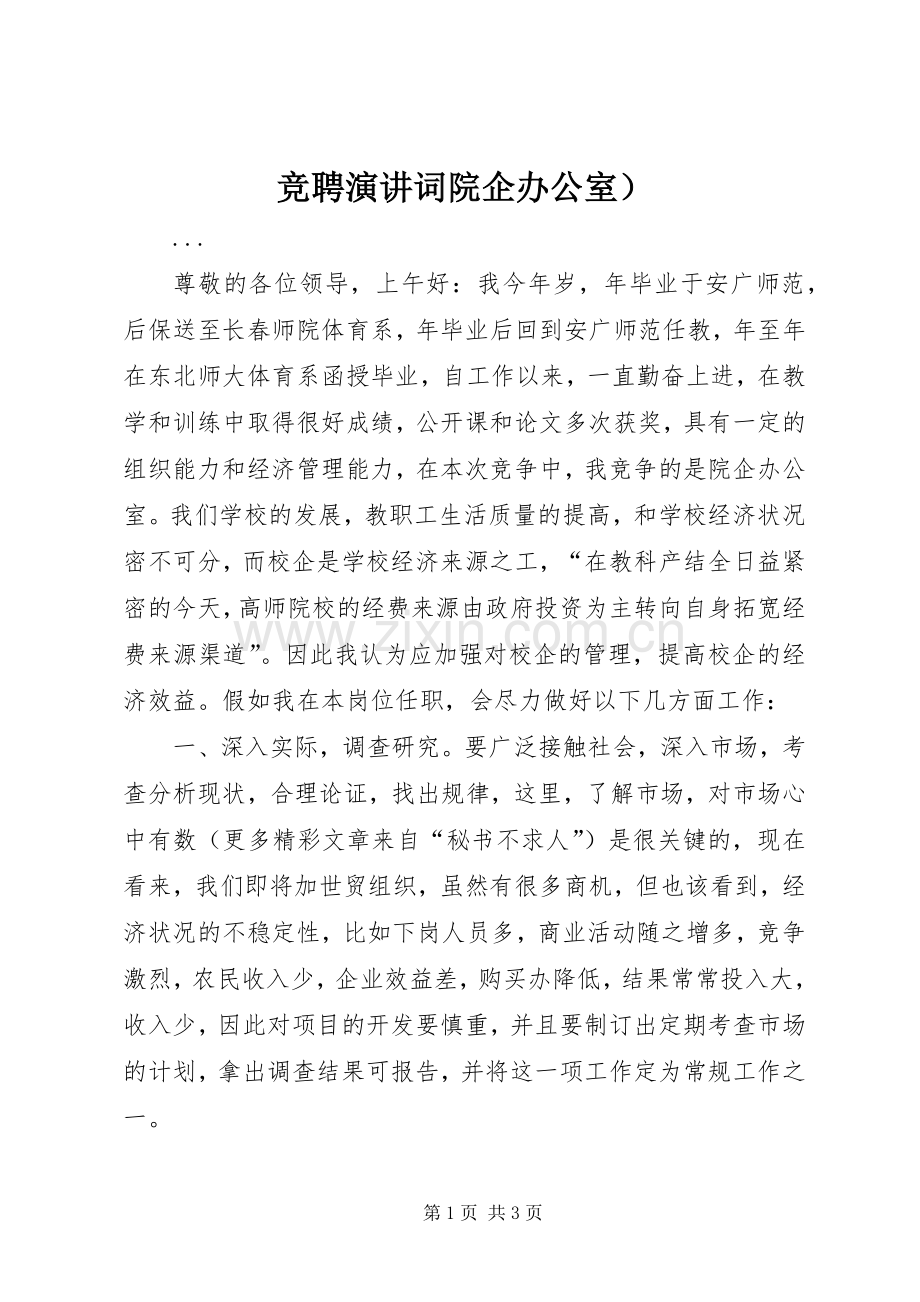 竞聘演讲词院企办公室）

...

尊敬的各位领导，上午好：我今年岁，年毕业于安广师范，后保送至长春师院体育系，年毕业后回到安广师范任教，年至年在东北师大体育系函授毕业，自工作以来，一直勤奋上进，在教学和训练中取得很好成绩，公开课和论文多次获奖，具有一定的组织能力和经济管理能力，在本次竞争中，我竞争的是院企办公室。我们学校的发展，教职工生活质量的提高，和学校经济状况密不可分，而校企是学校经济来源之工，“在教科产结全日益紧密的今天，高师院校的经费来源由政府投资为主转向自身拓宽经费来源渠道”。因此我认为应加强对校企的管理，提高校企的经济效益。假如我在本岗位任职，会尽力做好以下几方面工作：

一、深入实际，调查研究。要广泛接触社会，深入市场，考查分析现状，合理论证，找出规律，这里，了解市场，对市场心中有数（更多精彩文章来自“秘书不求人”）是很关键的，现在看来，我们即将加世贸组织，虽然有很多商机，但也该看到，经济状况的不稳定性，比如下岗人员多，商业活动随之增多，竞争激烈，农民收入少，企业效益差，购买办降低，结果常常投入大，收入少，因此对项目的开发要慎重，并且要制订出定期考查市场的计划，拿出调查结果可报告，并将这一项工作定为常规工作之一。

第1页 共3页

www.zixin.com.cn